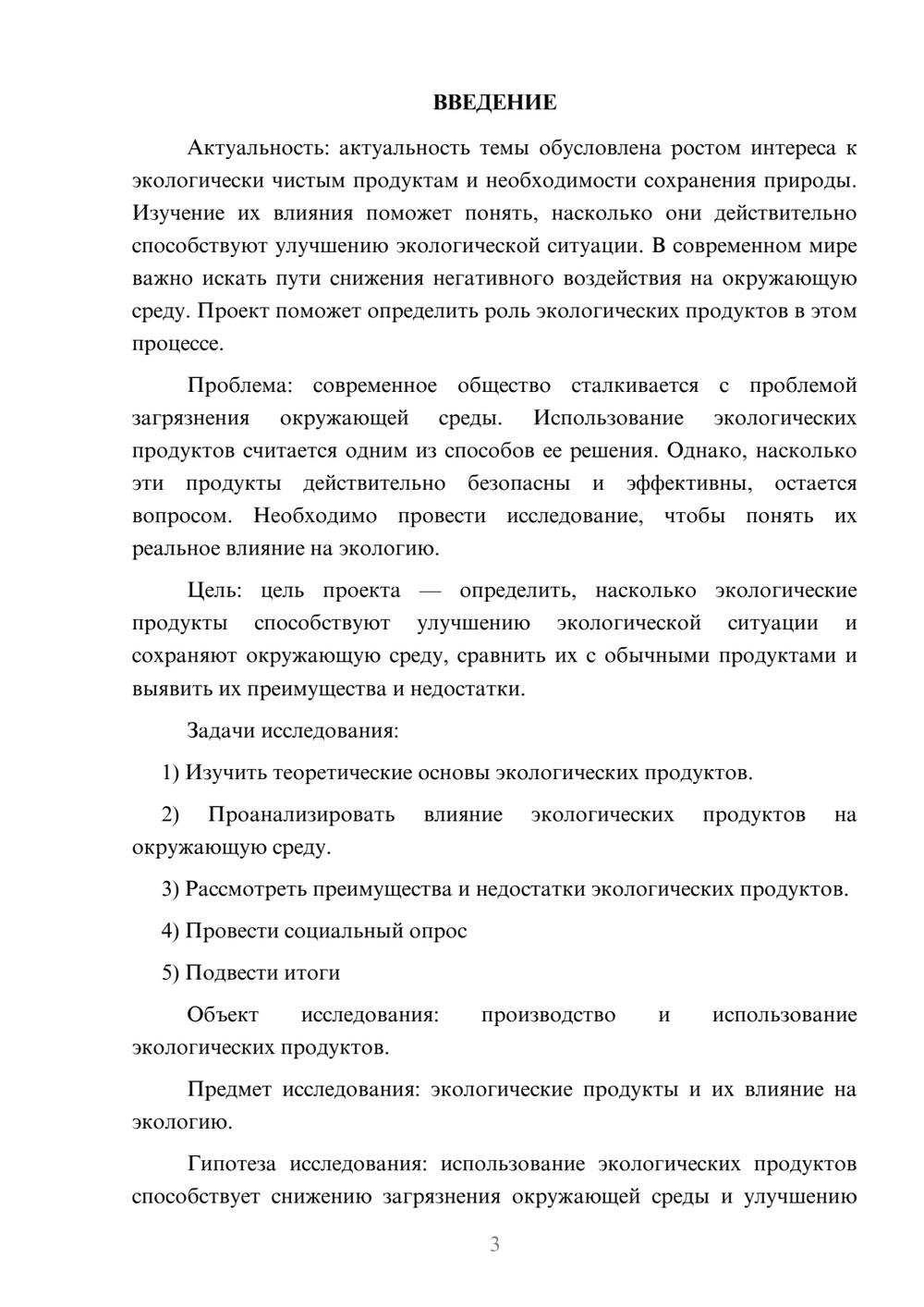 ВВЕДЕНИЕ

Актуальность: актуальность темы обусловлена ростом интереса к экологически чистым продуктам и необходимости сохранения природы. Изучение их влияния поможет понять, насколько они действительно способствуют улучшению экологической ситуации. В современном мире важно искать пути снижения негативного воздействия на окружающую среду. Проект поможет определить роль экологических продуктов в этом процессе.

Проблема: современное общество сталкивается с проблемой загрязнения окружающей среды. Использование экологических продуктов считается одним из способов ее решения. Однако, насколько эти продукты действительно безопасны и эффективны, остается вопросом. Необходимо провести исследование, чтобы понять их реальное влияние на экологию.

Цель: цель проекта — определить, насколько экологические продукты способствуют улучшению экологической ситуации и сохраняют окружающую среду, сравнить их с обычными продуктами и выявить их преимущества и недостатки.

Задачи исследования:

1) Изучить теоретические основы экологических продуктов.

2) Проанализировать влияние экологических продуктов на окружающую среду.

3) Рассмотреть преимущества и недостатки экологических продуктов.

4) Провести социальный опрос

5) Подвести итоги

Объект исследования: производство и использование экологических продуктов.

Предмет исследования: экологические продукты и их влияние на экологию.

Гипотеза исследования: использование экологических продуктов способствует снижению загрязнения окружающей среды и улучшению

3